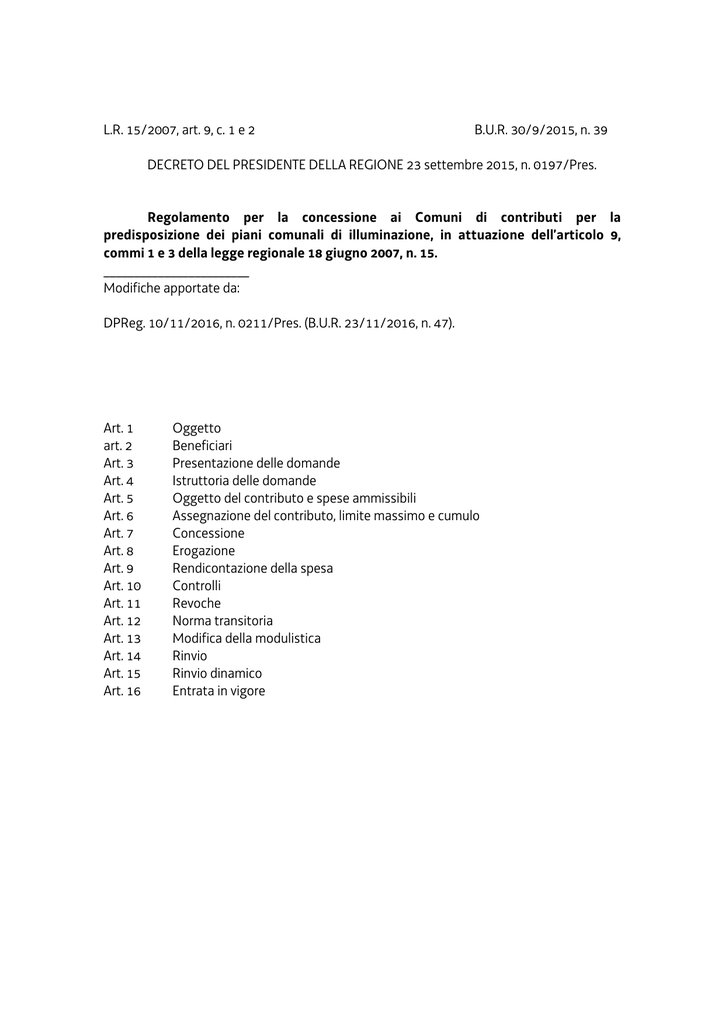 L.R. 15/2007, art. 9, c. 1 e 2 B.U.R. 30/9/2015, n. 39

DECRETO DEL PRESIDENTE DELLA REGIONE 23 settembre 2015, n. 0197/Pres.

Regolamento per la concessione ai Comuni di contributi per la predisposizione dei piani comunali di illuminazione, in attuazione dell'articolo 9, commi 1 e 3 della legge regionale 18 giugno 2007, n. 15.

Modifiche apportate da:

DPReg. 10/11/2016, n. 0211/Pres. (B.U.R. 23/11/2016, n. 47).

Art. 1 Oggetto
art. 2 Beneficiari
Art. 3 Presentazione delle domande
Art. 4 Istruttoria delle domande
Art. 5 Oggetto del contributo e spese ammissibili
Art. 6 Assegnazione del contributo, limite massimo e cumulo
Art. 7 Concessione
Art. 8 Erogazione
Art. 9 Rendicontazione della spesa
Art. 10 Controlli
Art. 11 Revoche
Art. 12 Norma transitoria
Art. 13 Modifica della modulistica
Art. 14 Rinvio
Art. 15 Rinvio dinamico
Art. 16 Entrata in vigore